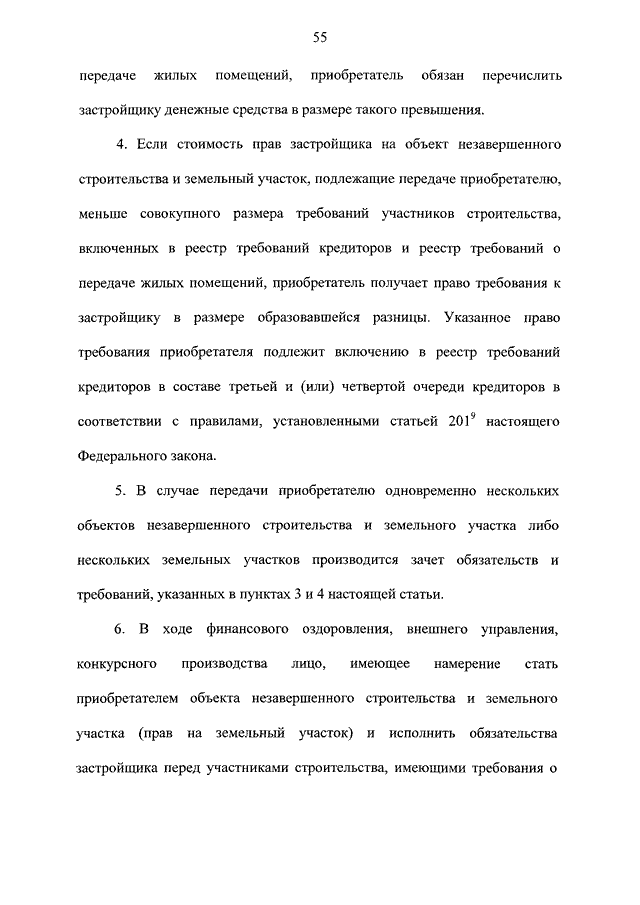 55

передаче жилых помещений, приобретатель обязан перечислить застройщику денежные средства в размере такого превышения.

4. Если стоимость прав застройщика на объект незавершенного строительства и земельный участок, подлежащие передаче приобретателю, меньше совокупного размера требований участников строительства, включенных в реестр требований кредиторов и реестр требований о передаче жилых помещений, приобретатель получает право требования к застройщику в размере образовавшейся разницы. Указанное право требования приобретателя подлежит включению в реестр требований кредиторов в составе третьей и (или) четвертой очереди кредиторов в соответствии с правилами, установленными статьей $201^9$ настоящего Федерального закона.

5. В случае передачи приобретателю одновременно нескольких объектов незавершенного строительства и земельного участка либо нескольких земельных участков производится зачет обязательств и требований, указанных в пунктах 3 и 4 настоящей статьи.

6. В ходе финансового оздоровления, внешнего управления, конкурсного производства лицо, имеющее намерение стать приобретателем объекта незавершенного строительства и земельного участка (прав на земельный участок) и исполнить обязательства застройщика перед участниками строительства, имеющими требования о